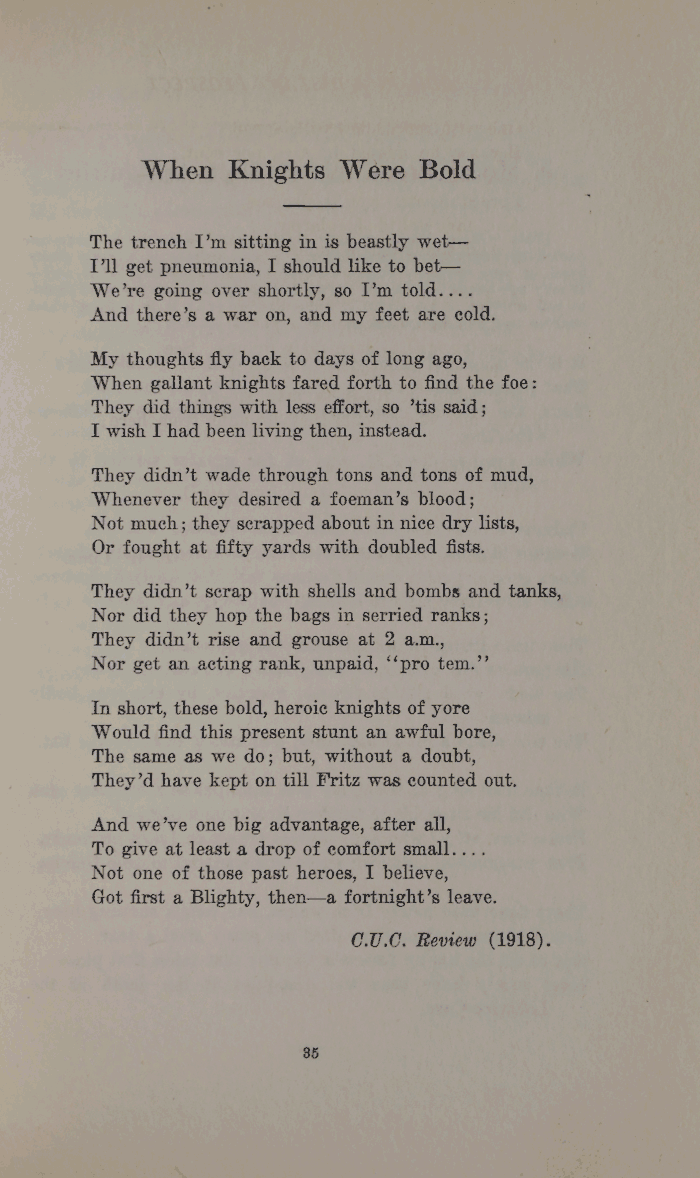 When Knights Were Bold

The trench I'm sitting in is beastly wet—
I'll get pneumonia, I should like to bet—
We're going over shortly, so I'm told....
And there's a war on, and my feet are cold.

My thoughts fly back to days of long ago,
When gallant knights fared forth to find the foe:
They did things with less effort, so 'tis said;
I wish I had been living then, instead.

They didn't wade through tons and tons of mud,
Whenever they desired a foeman's blood;
Not much; they scrapped about in nice dry lists,
Or fought at fifty yards with doubled fists.

They didn't scrap with shells and bombs and tanks,
Nor did they hop the bags in serried ranks;
They didn't rise and grouse at 2 a.m.,
Nor get an acting rank, unpaid, "pro tem."

In short, these bold, heroic knights of yore
Would find this present stunt an awful bore,
The same as we do; but, without a doubt,
They'd have kept on till Fritz was counted out.

And we've one big advantage, after all,
To give at least a drop of comfort small....
Not one of those past heroes, I believe,
Got first a Blighty, then—a fortnight's leave.

C.U.C. Review (1918).

35